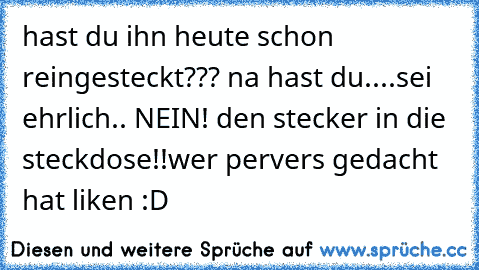 hast du ihn heute schon reingesteckt??? na hast du....sei ehrlich.. NEIN! den stecker in die steckdose!!wer pervers gedacht hat liken :D

Diesen und weitere Sprüche auf www.sprüche.cc